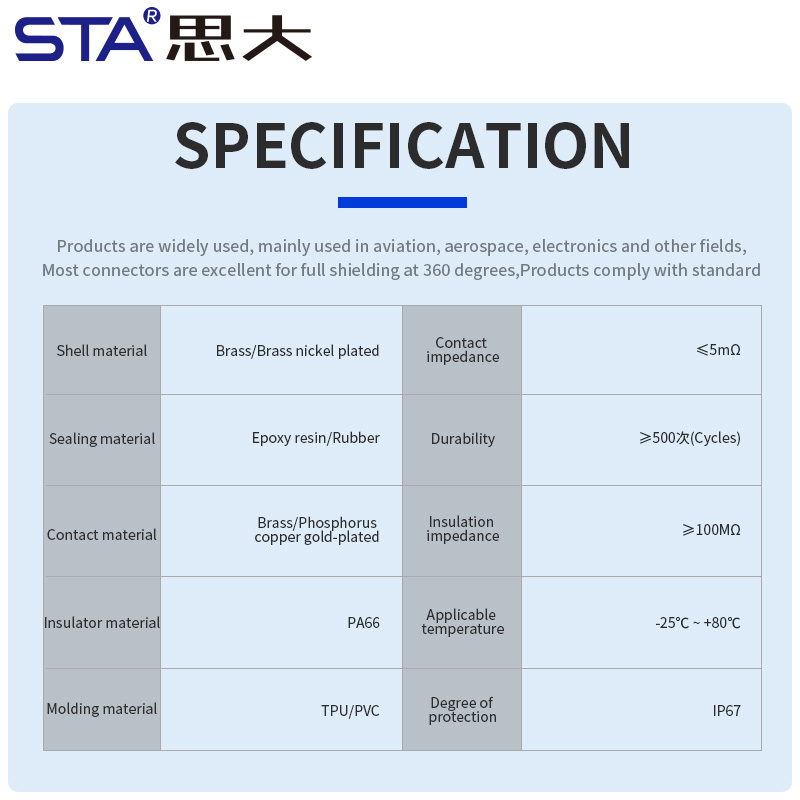 STA® 思大

SPECIFICATION

Products are widely used, mainly used in aviation, aerospace, electronics and other fields, Most connectors are excellent for full shielding at 360 degrees,Products comply with standard

| Shell material | Brass/Brass nickel plated | Contact impedance | ≤5mΩ |
|---|---|---|---|
| Sealing material | Epoxy resin/Rubber | Durability | ≥500次(Cycles) |
| Contact material | Brass/Phosphorus copper gold-plated | Insulation impedance | ≥100MΩ |
| Insulator material | PA66 | Applicable temperature | -25℃ ~ +80℃ |
| Molding material | TPU/PVC | Degree of protection | IP67 |